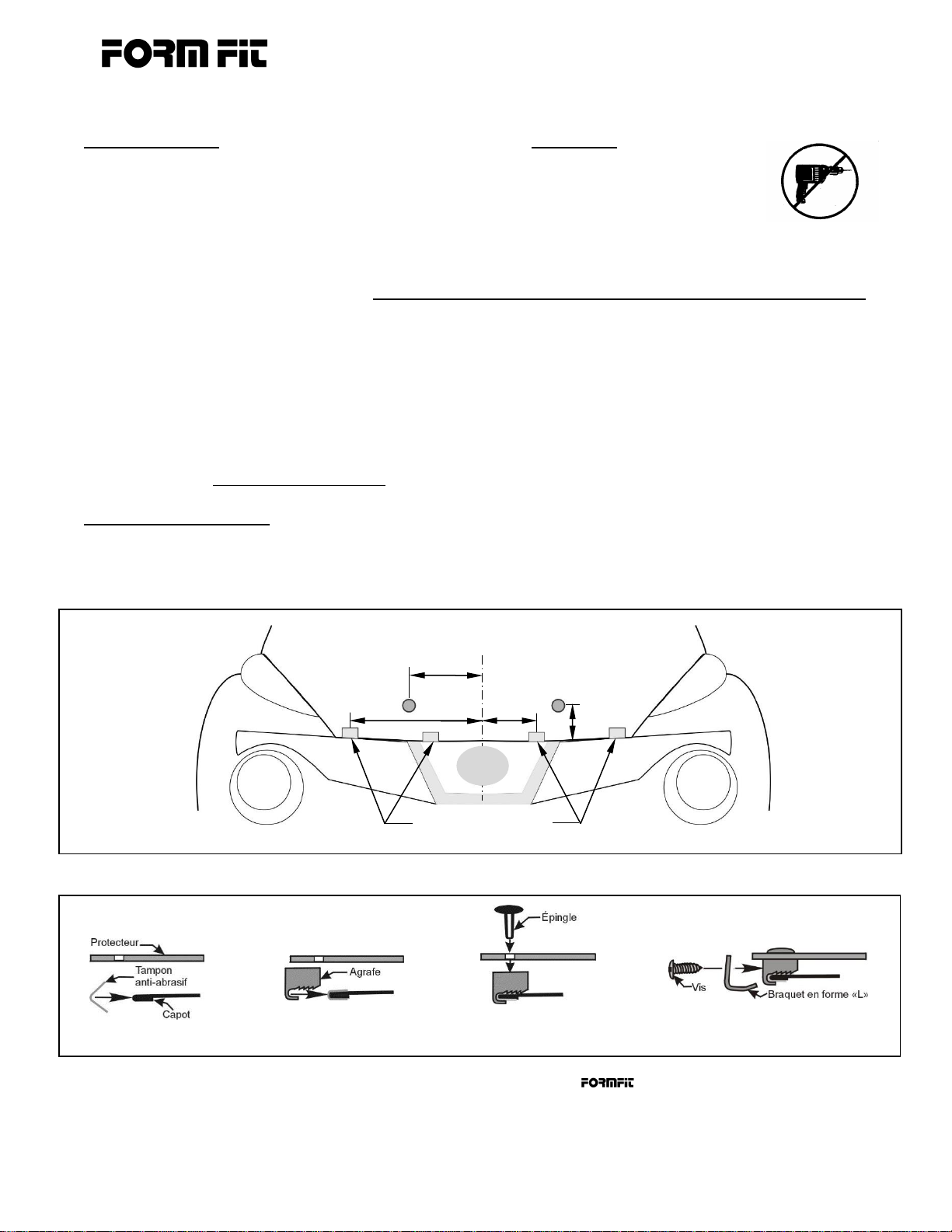 FORM FIT

Protecteur
Tampon anti-abrasif
Capot

Agrafe

Épingle

Vis
Braquet en forme «L»

FORMFIT